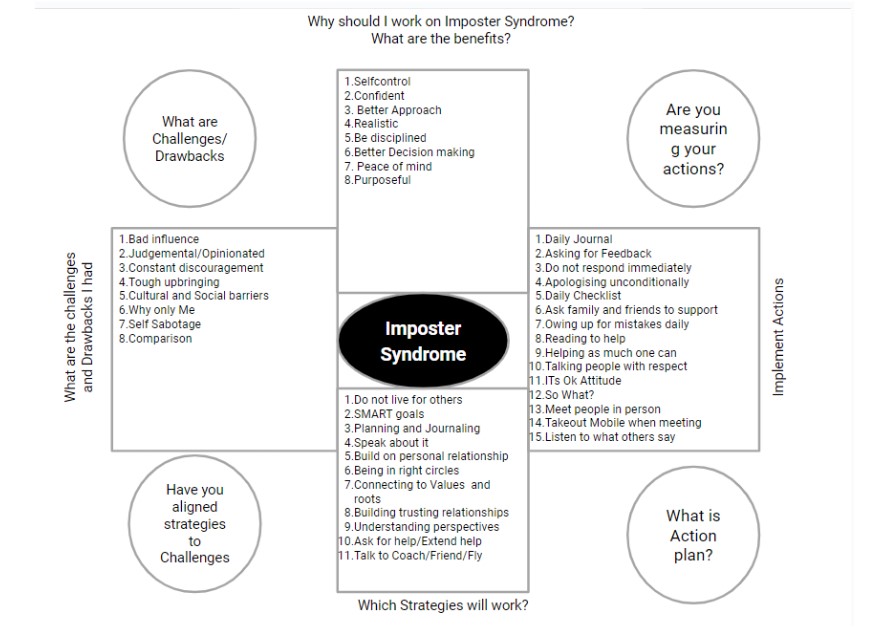 Why should I work on Imposter Syndrome?
What are the benefits?

What are Challenges/ Drawbacks

1.Selfcontrol
2.Confident
3. Better Approach
4.Realistic
5.Be disciplined
6.Better Decision making
7. Peace of mind
8.Purposeful

Are you measurin g your actions?

What are the challenges and Drawbacks I had

1.Bad influence
2.Judgemental/Opinionated
3.Constant discouragement
4.Tough upbringing
5.Cultural and Social barriers
6.Why only Me
7.Self Sabotage
8.Comparison

Imposter Syndrome

1.Daily Journal
2.Asking for Feedback
3.Do not respond immediately
4.Apologising unconditionally
5.Daily Checklist
6.Ask family and friends to support
7.Owing up for mistakes daily
8.Reading to help
9.Helping as much one can
10.Talking people with respect
11.ITs Ok Attitude
12.So What?
13.Meet people in person
14.Takeout Mobile when meeting
15.Listen to what others say

Implement Actions

Have you aligned strategies to Challenges

1.Do not live for others
2.SMART goals
3.Planning and Journaling
4.Speak about it
5.Build on personal relationship
6.Being in right circles
7.Connecting to Values and roots
8.Building trusting relationships
9.Understanding perspectives
10.Ask for help/Extend help
11.Talk to Coach/Friend/Fly

What is Action plan?

Which Strategies will work?